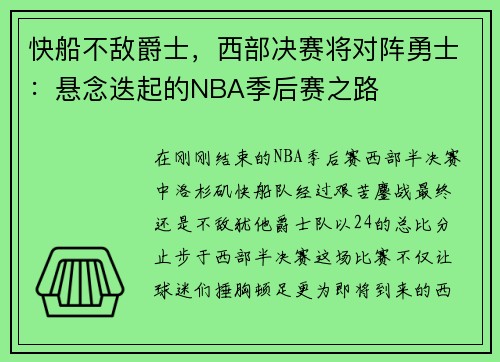 快船不敌爵士，西部决赛将对阵勇士：悬念迭起的NBA季后赛之路

在刚刚结束的NBA季后赛西部半决赛中洛杉矶快船队经过艰苦鏖战最终还是不敌犹他爵士队以24的总比分止步于西部半决赛这场比赛不仅让球迷们捶胸顿足更为即将到来的西